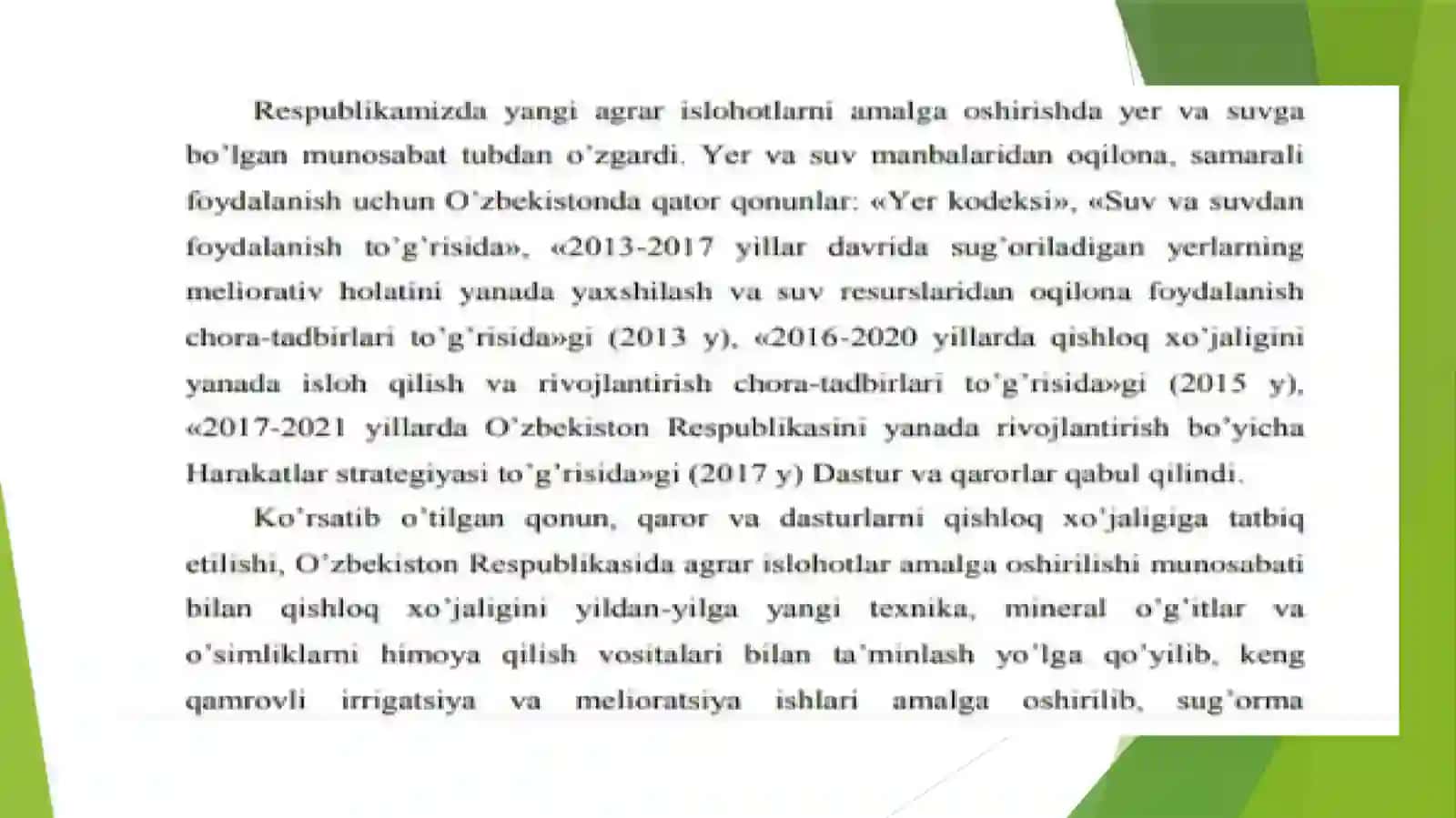 Respublikamizda yangi agrar islohotlarni amalga oshirishda yer va suvga bo'lgan munosabat tubdan o'zgardi. Yer va suv manbalaridan oqilona, samarali foydalanish uchun O'zbekistonda qator qonunlar: «Yer kodeksi», «Suv va suvdan foydalanish to'g'risida», «2013-2017 yillar davrida sug'oriladigan yerlarning meliorativ holatini yanada yaxshilash va suv resurslaridan oqilona foydalanish chora-tadbirlari to'g'risida»gi (2013 y), «2016-2020 yillarda qishloq xo'jaligini yanada isloh qilish va rivojlantirish chora-tadbirlari to'g'risida»gi (2015 y), «2017-2021 yillarda O'zbekiston Respublikasini yanada rivojlantirish bo'yicha Harakatlar strategiyasi to'g'risida»gi (2017 y) Dastur va qarorlar qabul qilindi.

Ko'rsatib o'tilgan qonun, qaror va dasturlarni qishloq xo'jaligiga tatbiq etilishi, O'zbekiston Respublikasida agrar islohotlar amalga oshirilishi munosabati bilan qishloq xo'jaligini yildan-yilga yangi texnika, mineral o'g'itlar va o'simliklarni himoya qilish vositalari bilan ta'minlash yo'lga qo'yilib, keng qamrovli irrigatsiya va melioratsiya ishlari amalga oshirilib, sug'orma